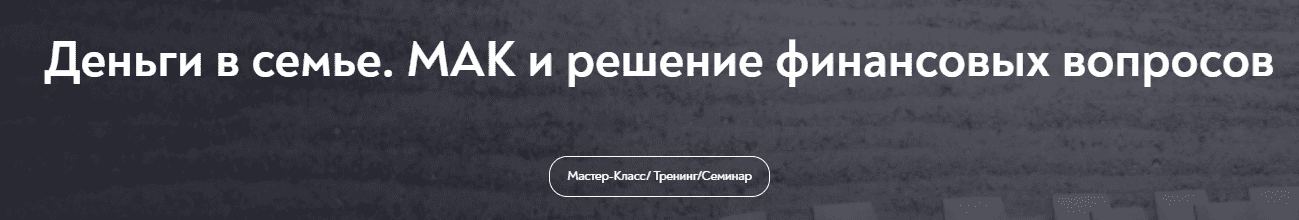 Деньги в семье. МАК и решение финансовых вопросов

Мастер-Класс/ Тренинг/Семинар